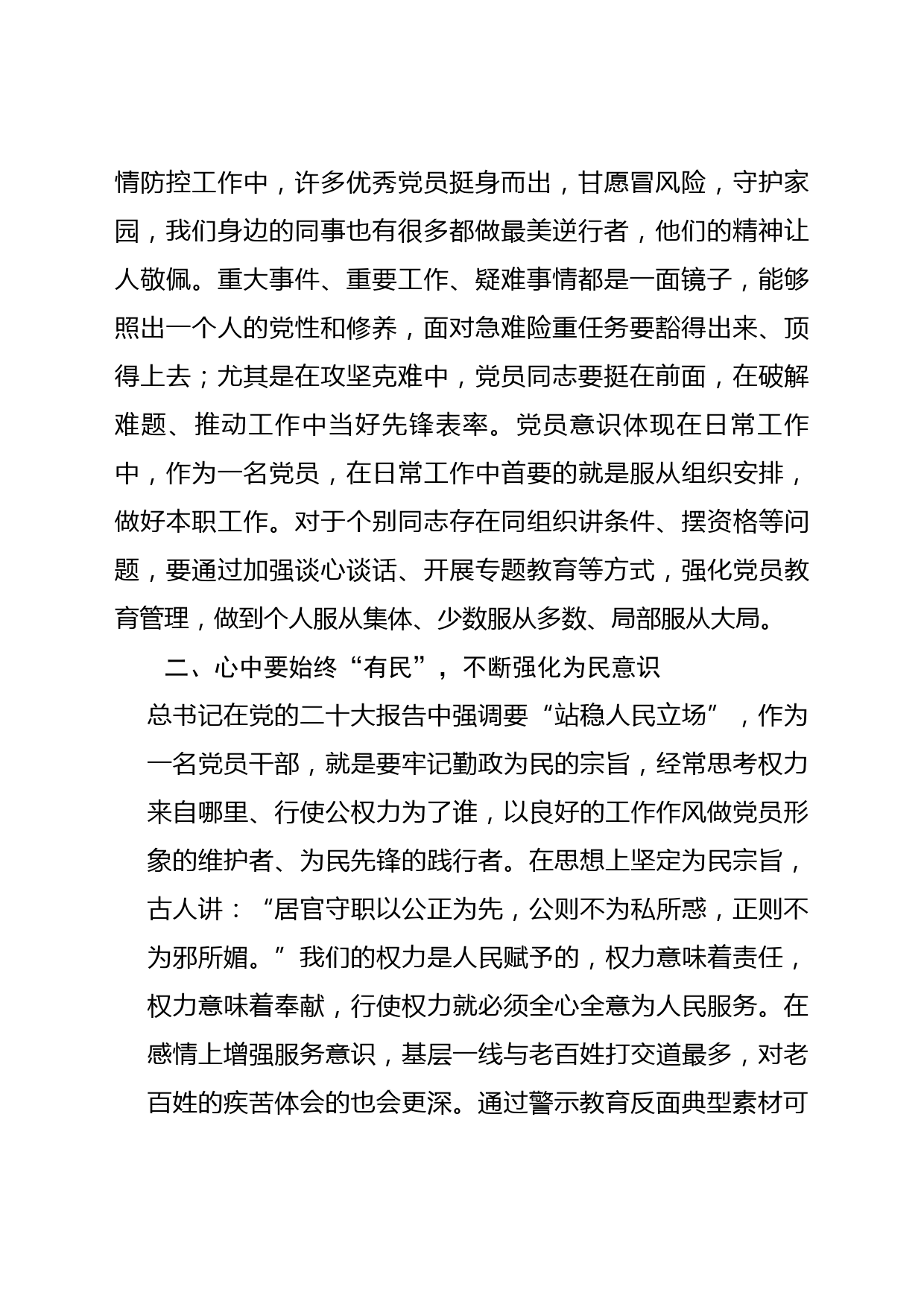 情防控工作中，许多优秀党员挺身而出，甘愿冒风险，守护家园，我们身边的同事也有很多都做最美逆行者，他们的精神让人敬佩。重大事件、重要工作、疑难事情都是一面镜子，能够照出一个人的党性和修养，面对急难险重任务要豁得出来、顶得上去；尤其是在攻坚克难中，党员同志要挺在前面，在破解难题、推动工作中当好先锋表率。党员意识体现在日常工作中，作为一名党员，在日常工作中首要的就是服从组织安排，做好本职工作。对于个别同志存在同组织讲条件、摆资格等问题，要通过加强谈心谈话、开展专题教育等方式，强化党员教育管理，做到个人服从集体、少数服从多数、局部服从大局。

二、心中要始终“有民”，不断强化为民意识

总书记在党的二十大报告中强调要“站稳人民立场”，作为一名党员干部，就是要牢记勤政为民的宗旨，经常思考权力来自哪里、行使公权力为了谁，以良好的工作作风做党员形象的维护者、为民先锋的践行者。在思想上坚定为民宗旨，古人讲：“居官守职以公正为先，公则不为私所惑，正则不为邪所媚。”我们的权力是人民赋予的，权力意味着责任，权力意味着奉献，行使权力就必须全心全意为人民服务。在感情上增强服务意识，基层一线与老百姓打交道最多，对老百姓的疾苦体会的也会更深。通过警示教育反面典型素材可